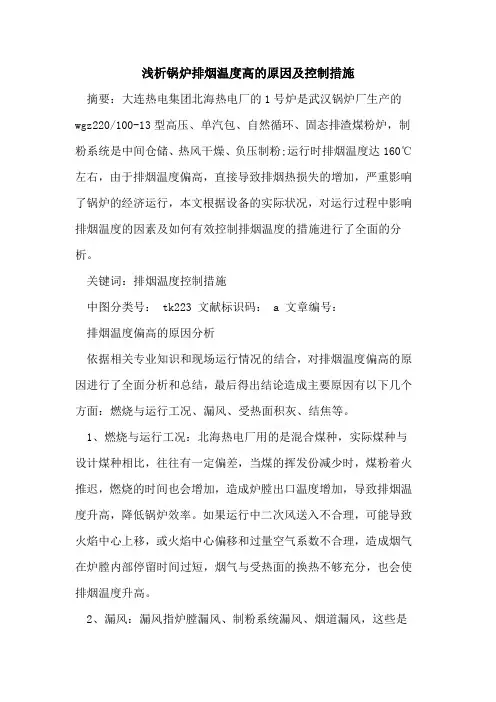 浅析锅炉排烟温度高的原因及控制措施

摘要：大连热电集团北海热电厂的1号炉是武汉锅炉厂生产的wgz220/100-13型高压、单汽包、自然循环、固态排渣煤粉炉，制粉系统是中间仓储、热风干燥、负压制粉;运行时排烟温度达160℃左右，由于排烟温度偏高，直接导致排烟热损失的增加，严重影响了锅炉的经济运行，本文根据设备的实际状况，对运行过程中影响排烟温度的因素及如何有效控制排烟温度的措施进行了全面的分析。

关键词：排烟温度控制措施

中图分类号： tk223 文献标识码： a 文章编号：

排烟温度偏高的原因分析

依据相关专业知识和现场运行情况的结合，对排烟温度偏高的原因进行了全面分析和总结，最后得出结论造成主要原因有以下几个方面：燃烧与运行工况、漏风、受热面积灰、结焦等。

1、燃烧与运行工况：北海热电厂用的是混合煤种，实际煤种与设计煤种相比，往往有一定偏差，当煤的挥发份减少时，煤粉着火推迟，燃烧的时间也会增加，造成炉膛出口温度增加，导致排烟温度升高，降低锅炉效率。如果运行中二次风送入不合理，可能导致火焰中心上移，或火焰中心偏移和过量空气系数不合理，造成烟气在炉膛内部停留时间过短，烟气与受热面的换热不够充分，也会使排烟温度升高。

2、漏风：漏风指炉膛漏风、制粉系统漏风、烟道漏风，这些是